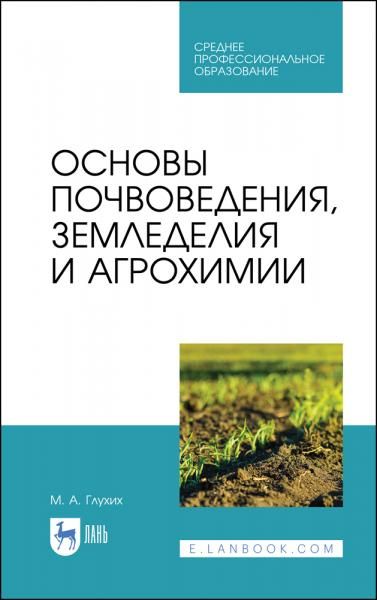 СРЕДНЕЕ
ПРОФЕССИОНАЛЬНОЕ
ОБРАЗОВАНИЕ

ОСНОВЫ
ПОЧВОВЕДЕНИЯ,
ЗЕМЛЕДЕЛИЯ
И АГРОХИМИИ

М. А. Глухих

ЛАНЬ

E.LANBOOK.COM